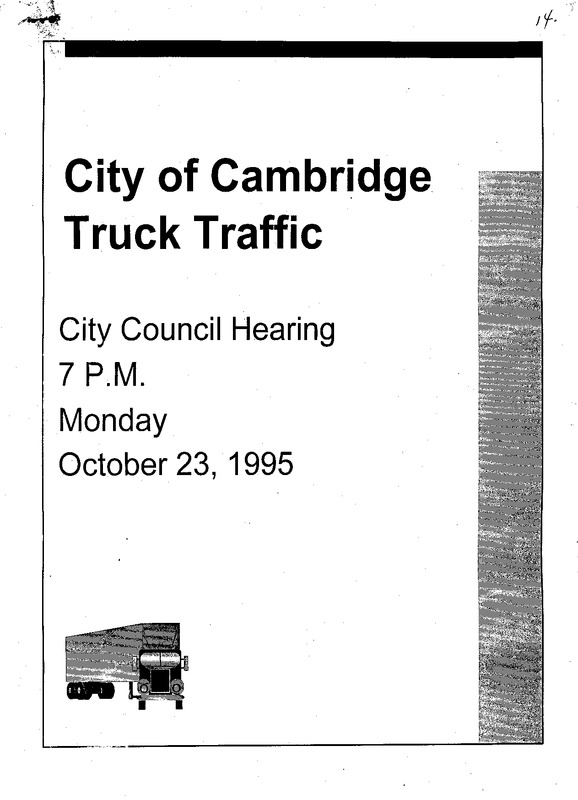 14.

City of Cambridge Truck Traffic

City Council Hearing
7 P.M.
Monday
October 23, 1995